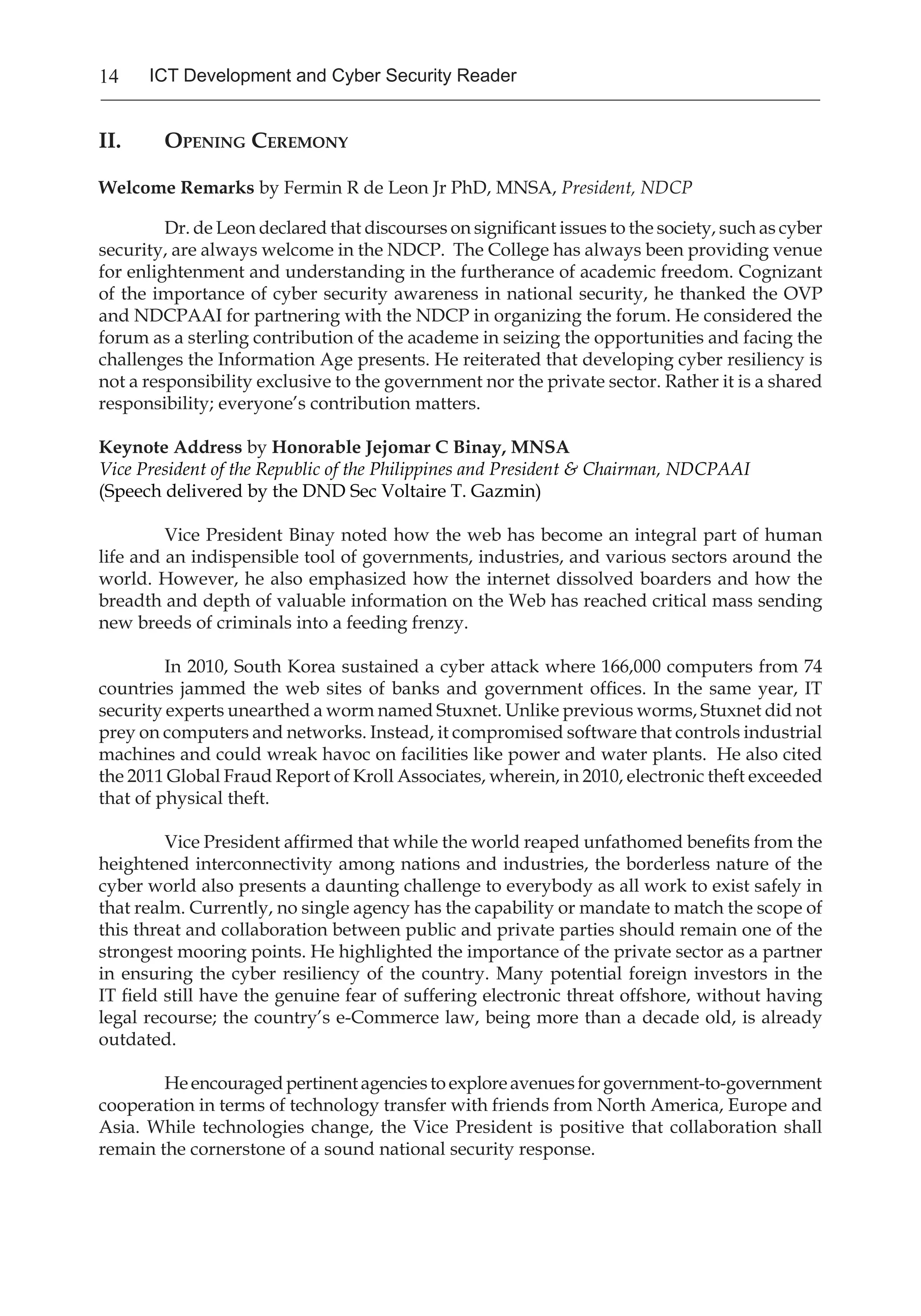 14 ICT Development and Cyber Security Reader

II. Opening Ceremony

Welcome Remarks by Fermin R de Leon Jr PhD, MNSA, President, NDCP

Dr. de Leon declared that discourses on significant issues to the society, such as cyber security, are always welcome in the NDCP. The College has always been providing venue for enlightenment and understanding in the furtherance of academic freedom. Cognizant of the importance of cyber security awareness in national security, he thanked the OVP and NDCPAAI for partnering with the NDCP in organizing the forum. He considered the forum as a sterling contribution of the academe in seizing the opportunities and facing the challenges the Information Age presents. He reiterated that developing cyber resiliency is not a responsibility exclusive to the government nor the private sector. Rather it is a shared responsibility; everyone's contribution matters.

Keynote Address by Honorable Jejomar C Binay, MNSA
Vice President of the Republic of the Philippines and President & Chairman, NDCPAAI
(Speech delivered by the DND Sec Voltaire T. Gazmin)

Vice President Binay noted how the web has become an integral part of human life and an indispensible tool of governments, industries, and various sectors around the world. However, he also emphasized how the internet dissolved boarders and how the breadth and depth of valuable information on the Web has reached critical mass sending new breeds of criminals into a feeding frenzy.

In 2010, South Korea sustained a cyber attack where 166,000 computers from 74 countries jammed the web sites of banks and government offices. In the same year, IT security experts unearthed a worm named Stuxnet. Unlike previous worms, Stuxnet did not prey on computers and networks. Instead, it compromised software that controls industrial machines and could wreak havoc on facilities like power and water plants. He also cited the 2011 Global Fraud Report of Kroll Associates, wherein, in 2010, electronic theft exceeded that of physical theft.

Vice President affirmed that while the world reaped unfathomed benefits from the heightened interconnectivity among nations and industries, the borderless nature of the cyber world also presents a daunting challenge to everybody as all work to exist safely in that realm. Currently, no single agency has the capability or mandate to match the scope of this threat and collaboration between public and private parties should remain one of the strongest mooring points. He highlighted the importance of the private sector as a partner in ensuring the cyber resiliency of the country. Many potential foreign investors in the IT field still have the genuine fear of suffering electronic threat offshore, without having legal recourse; the country's e-Commerce law, being more than a decade old, is already outdated.

He encouraged pertinent agencies to explore avenues for government-to-government cooperation in terms of technology transfer with friends from North America, Europe and Asia. While technologies change, the Vice President is positive that collaboration shall remain the cornerstone of a sound national security response.